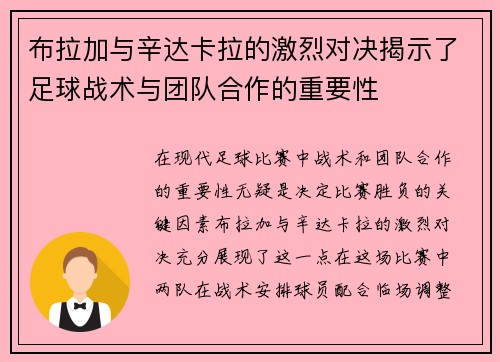 布拉加与辛达卡拉的激烈对决揭示了足球战术与团队合作的重要性

在现代足球比赛中战术和团队合作的重要性无疑是决定比赛胜负的关键因素布拉加与辛达卡拉的激烈对决充分展现了这一点在这场比赛中两队在战术安排球员配合临场调整